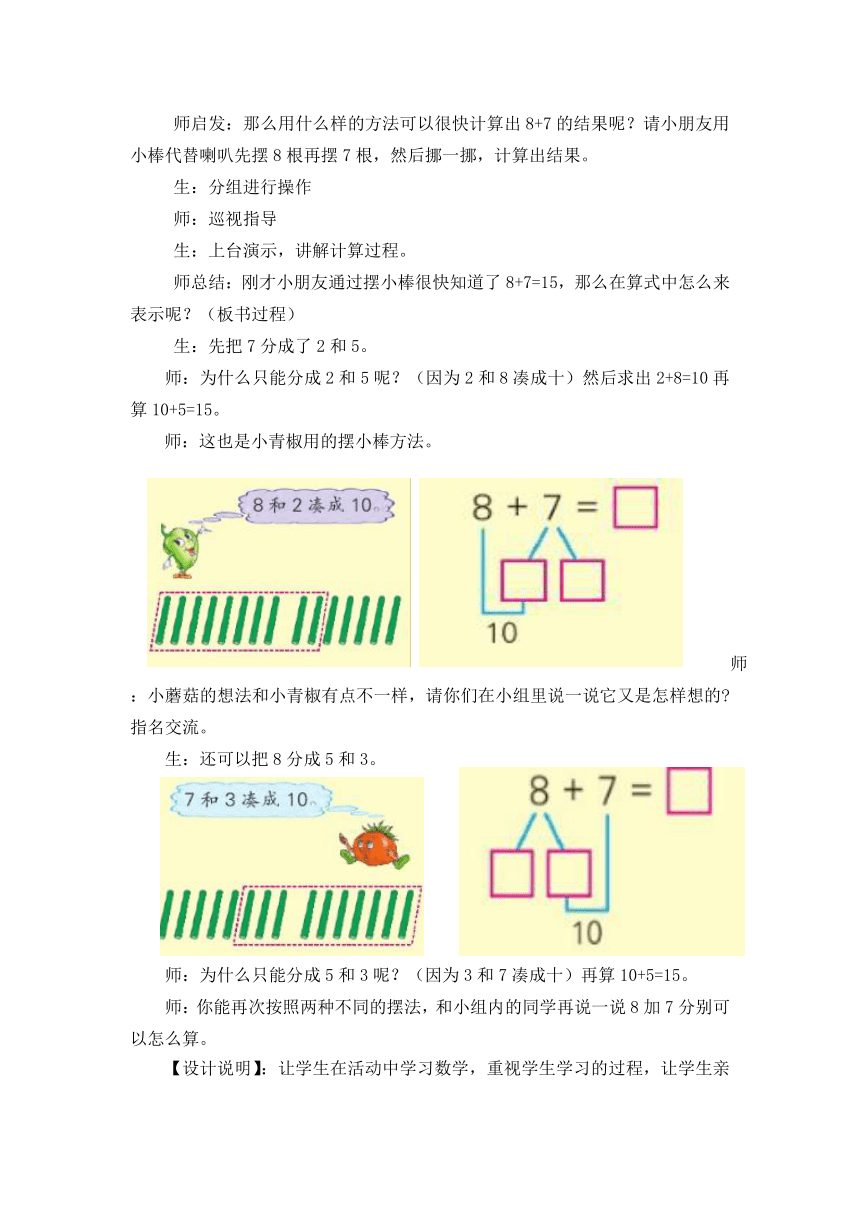 师启发：那么用什么样的方法可以很快计算出 8+7 的结果呢？请小朋友用小棒代替喇叭先摆 8 根再摆 7 根，然后挪一挪，计算出结果。

生：分组进行操作

师：巡视指导

生：上台演示，讲解计算过程。

师总结：刚才小朋友通过摆小棒很快知道了 8+7=15，那么在算式中怎么来表示呢？（板书过程）

生：先把 7 分成了 2 和 5。

师：为什么只能分成 2 和 5 呢？（因为 2 和 8 凑成十）然后求出 2+8=10 再算 10+5=15。

师：这也是小青椒用的摆小棒方法。

8 和 2 凑成 10。

$8 + 7 = \square$

10

师：小蘑菇的想法和小青椒有点不一样，请你们在小组里说一说它又是怎样想的?指名交流。

生：还可以把 8 分成 5 和 3。

7 和 3 凑成 10。

$8 + 7 = \square$

10

师：为什么只能分成 5 和 3 呢？（因为 3 和 7 凑成十）再算 10+5=15。

师：你能再次按照两种不同的摆法，和小组内的同学再说一说 8 加 7 分别可以怎么算。

【设计说明】：让学生在活动中学习数学，重视学生学习的过程，让学生亲